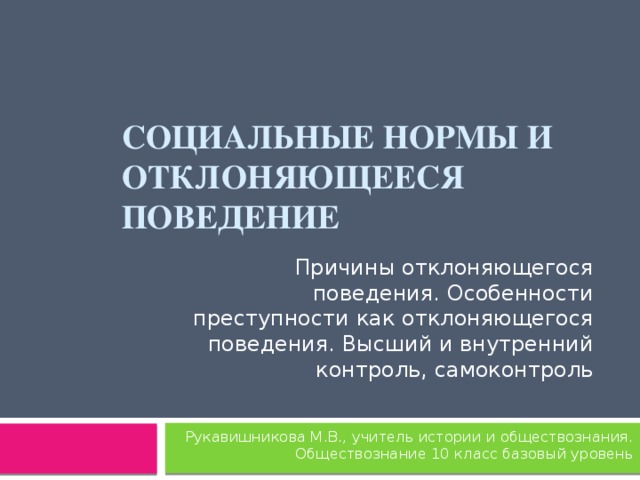 СОЦИАЛЬНЫЕ НОРМЫ И ОТКЛОНЯЮЩЕЕСЯ ПОВЕДЕНИЕ

Причины отклоняющегося поведения. Особенности преступности как отклоняющегося поведения. Высший и внутренний контроль, самоконтроль

Рукавишникова М.В., учитель истории и обществознания. Обществознание 10 класс базовый уровень